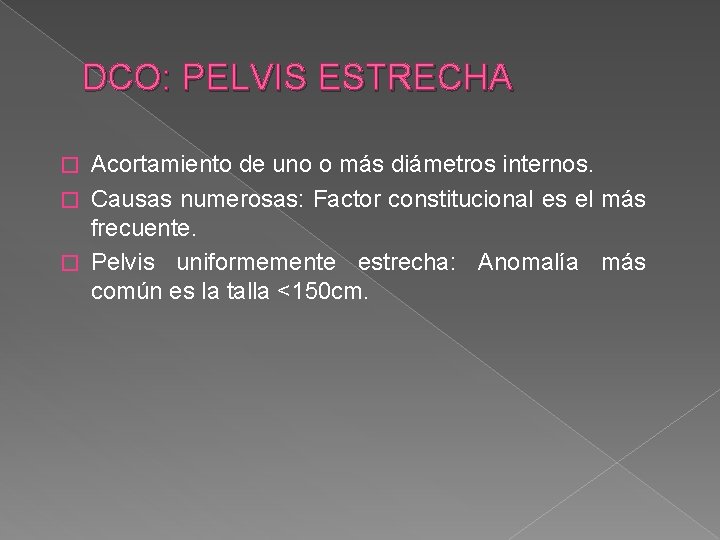 DCO: PELVIS ESTRECHA

Acortamiento de uno o más diámetros internos.

Causas numerosas: Factor constitucional es el más frecuente.

Pelvis uniformemente estrecha: Anomalía más común es la talla <150cm.